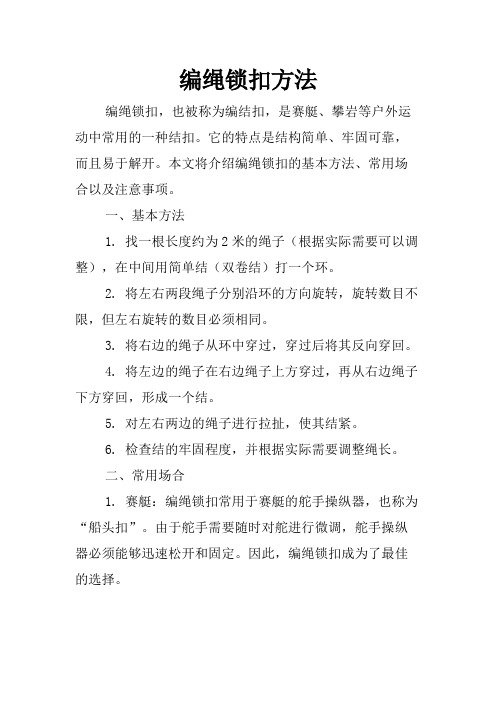 编绳锁扣方法

编绳锁扣，也被称为编结扣，是赛艇、攀岩等户外运动中常用的一种结扣。它的特点是结构简单、牢固可靠，而且易于解开。本文将介绍编绳锁扣的基本方法、常用场合以及注意事项。

一、基本方法

1. 找一根长度约为 2 米的绳子（根据实际需要可以调整），在中间用简单结（双卷结）打一个环。

2. 将左右两段绳子分别沿环的方向旋转，旋转数目不限，但左右旋转的数目必须相同。

3. 将右边的绳子从环中穿过，穿过后将其反向穿回。

4. 将左边的绳子在右边绳子上方穿过，再从右边绳子下方穿回，形成一个结。

5. 对左右两边的绳子进行拉扯，使其结紧。

6. 检查结的牢固程度，并根据实际需要调整绳长。

二、常用场合

1. 赛艇：编绳锁扣常用于赛艇的舵手操纵器，也称为“船头扣”。由于舵手需要随时对舵进行微调，舵手操纵器必须能够迅速松开和固定。因此，编绳锁扣成为了最佳的选择。